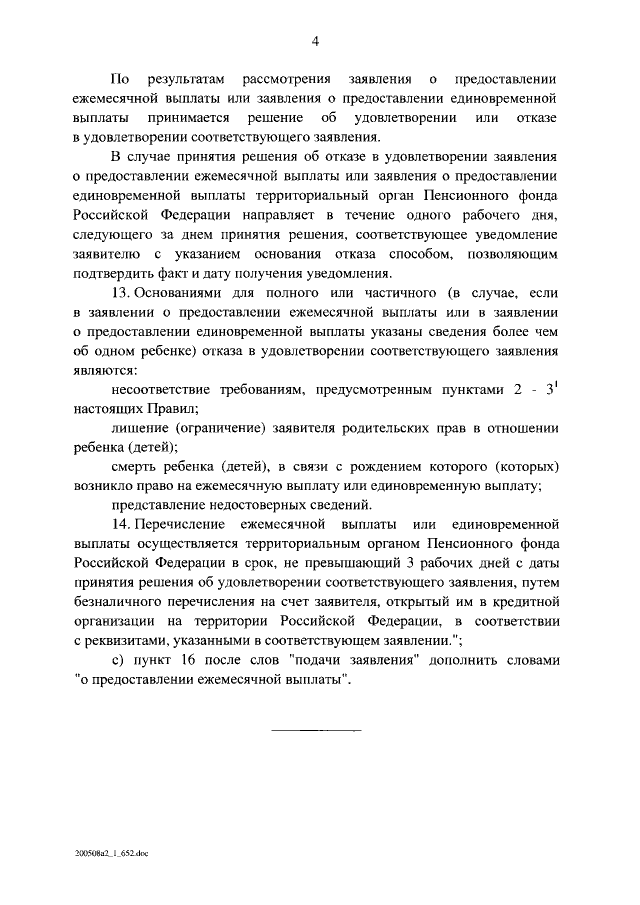 4

По результатам рассмотрения заявления о предоставлении ежемесячной выплаты или заявления о предоставлении единовременной выплаты принимается решение об удовлетворении или отказе в удовлетворении соответствующего заявления.

В случае принятия решения об отказе в удовлетворении заявления о предоставлении ежемесячной выплаты или заявления о предоставлении единовременной выплаты территориальный орган Пенсионного фонда Российской Федерации направляет в течение одного рабочего дня, следующего за днем принятия решения, соответствующее уведомление заявителю с указанием основания отказа способом, позволяющим подтвердить факт и дату получения уведомления.

13. Основаниями для полного или частичного (в случае, если в заявлении о предоставлении ежемесячной выплаты или в заявлении о предоставлении единовременной выплаты указаны сведения более чем об одном ребенке) отказа в удовлетворении соответствующего заявления являются:

несоответствие требованиям, предусмотренным пунктами 2 - $3^1$ настоящих Правил;

лишение (ограничение) заявителя родительских прав в отношении ребенка (детей);

смерть ребенка (детей), в связи с рождением которого (которых) возникло право на ежемесячную выплату или единовременную выплату;

представление недостоверных сведений.

14. Перечисление ежемесячной выплаты или единовременной выплаты осуществляется территориальным органом Пенсионного фонда Российской Федерации в срок, не превышающий 3 рабочих дней с даты принятия решения об удовлетворении соответствующего заявления, путем безналичного перечисления на счет заявителя, открытый им в кредитной организации на территории Российской Федерации, в соответствии с реквизитами, указанными в соответствующем заявлении.";

с) пункт 16 после слов "подачи заявления" дополнить словами "о предоставлении ежемесячной выплаты".

200508a2_1_652.doc